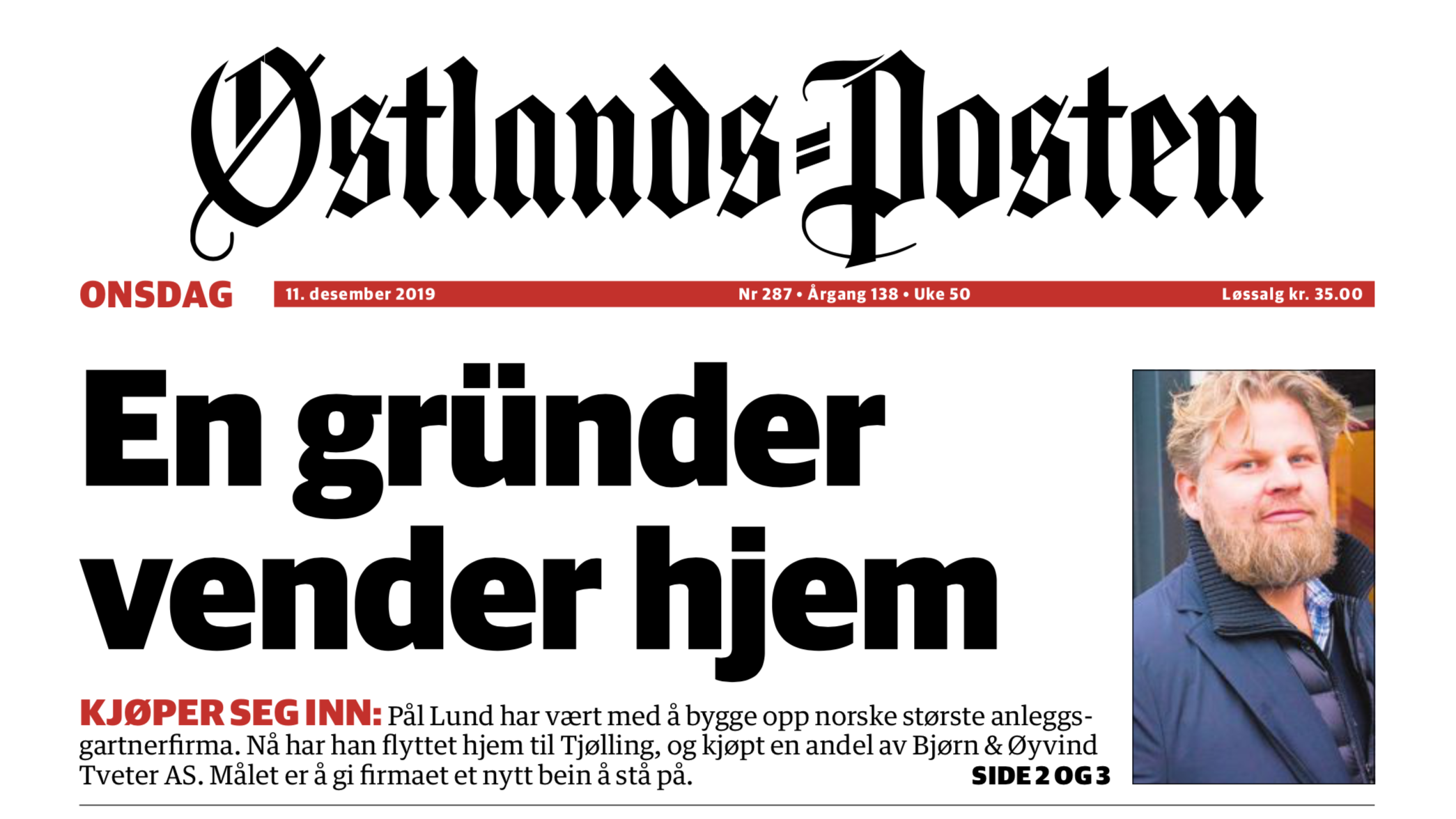 Østlands-Posten

ONSDAG 11. desember 2019 Nr 287 • Årgang 138 • Uke 50 Løssalg kr. 35.00

En gründer vender hjem

KJØPER SEG INN: Pål Lund har vært med å bygge opp norske største anleggsgartnerfirma. Nå har han flyttet hjem til Tjølling, og kjøpt en andel av Bjørn & Øyvind Tveter AS. Målet er å gi firmaet et nytt bein å stå på. SIDE 2 OG 3